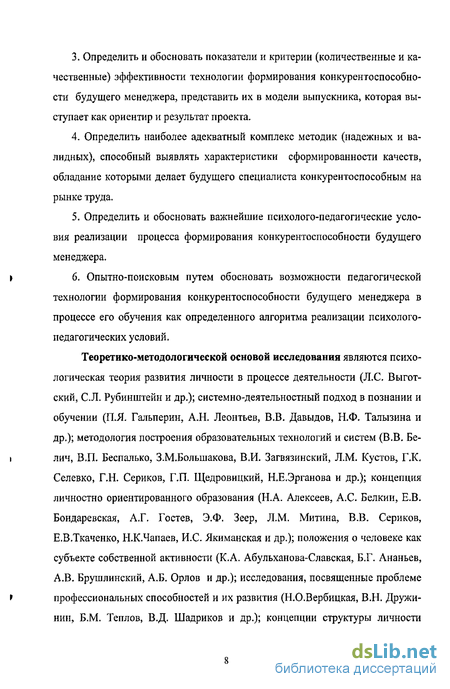 3. Определить и обосновать показатели и критерии (количественные и качественные) эффективности технологии формирования конкурентоспособности будущего менеджера, представить их в модели выпускника, которая выступает как ориентир и результат проекта.

4. Определить наиболее адекватный комплекс методик (надежных и валидных), способный выявлять характеристики сформированности качеств, обладание которыми делает будущего специалиста конкурентоспособным на рынке труда.

5. Определить и обосновать важнейшие психолого-педагогические условия реализации процесса формирования конкурентоспособности будущего менеджера.

6. Опытно-поисковым путем обосновать возможности педагогической технологии формирования конкурентоспособности будущего менеджера в процессе его обучения как определенного алгоритма реализации психолого-педагогических условий.

Теоретико-методологической основой исследования являются психологическая теория развития личности в процессе деятельности (Л.С. Выготский, С.Л. Рубинштейн и др.); системно-деятельностный подход в познании и обучении (П.Я. Гальперин, А.Н. Леонтьев, В.В. Давыдов, Н.Ф. Талызина и др.); методология построения образовательных технологий и систем (В.В. Белич, В.П. Беспалько, З.М.Большакова, В.И. Загвязинский, Л.М. Кустов, Г.К. Селевко, Г.Н. Сериков, Г.П. Щедровицкий, Н.Е.Эрганова и др.); концепция личностно ориентированного образования (Н.А. Алексеев, А.С. Белкин, Е.В. Бондаревская, А.Г. Гостев, Э.Ф. Зеер, Л.М. Митина, В.В. Сериков, Е.В.Ткаченко, Н.К.Чапаев, И.С. Якиманская и др.); положения о человеке как субъекте собственной активности (К.А. Абульханова-Славская, Б.Г. Ананьев, А.В. Брушлинский, А.Б. Орлов и др.); исследования, посвященные проблеме профессиональных способностей и их развития (Н.О.Вербицкая, В.Н. Дружинин, Б.М. Теплов, В.Д. Шадриков и др.); концепции структуры личности

8

dsLib.net
библиотека диссертаций